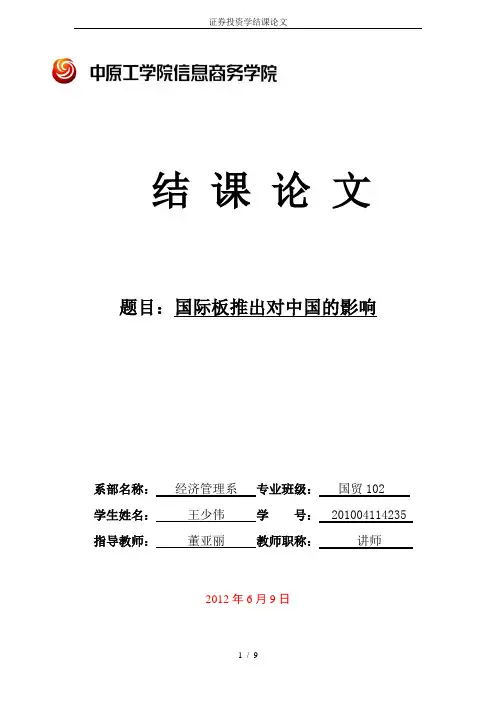 证券投资学结课论文

中原工学院信息商务学院

结 课 论 文

题目：国际板推出对中国的影响

系部名称： 经济管理系 专业班级： 国贸 102

学生姓名： 王少伟 学 号： 201004114235

指导教师： 董亚丽 教师职称： 讲师

2012 年 6 月 9 日

1 / 9